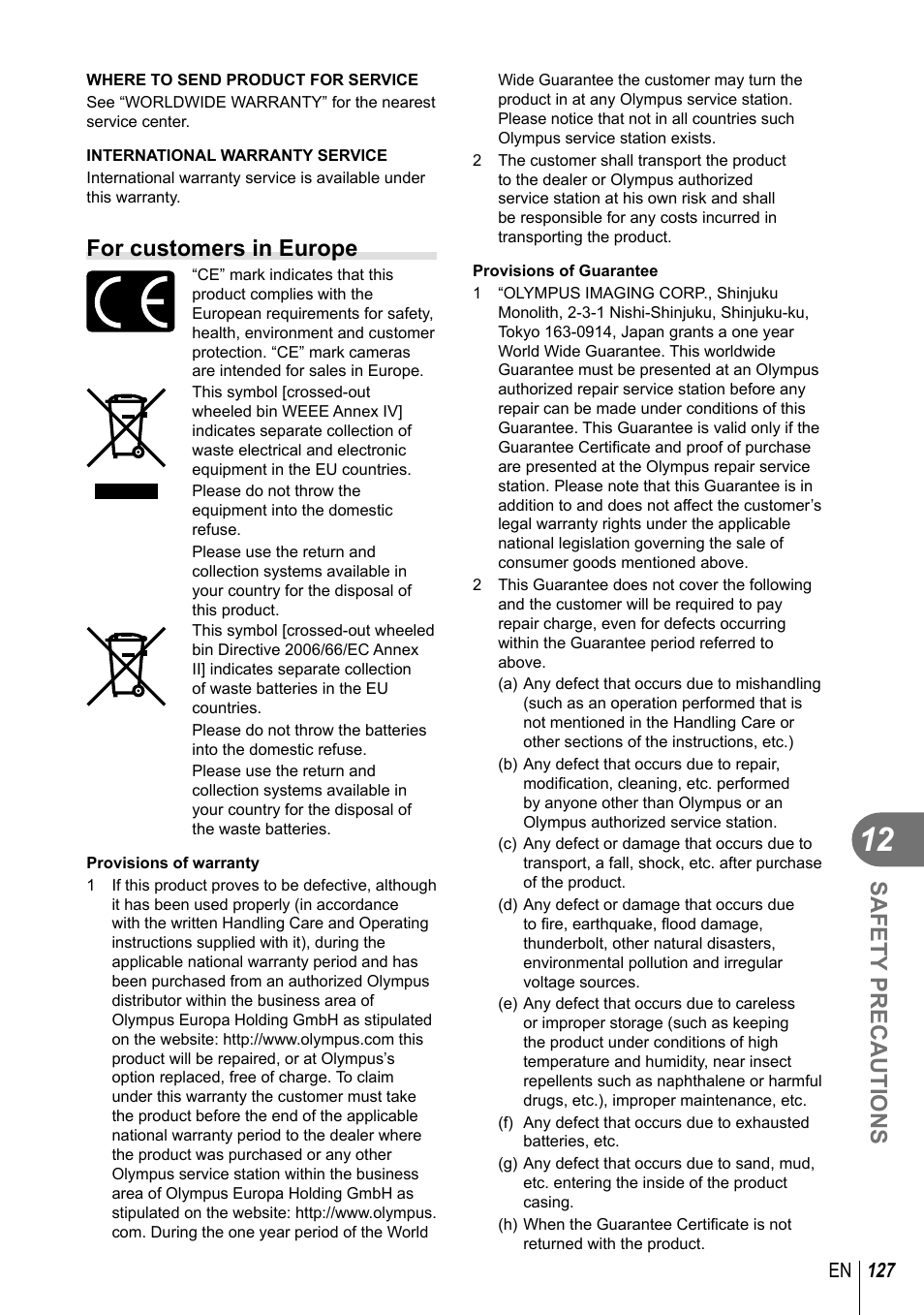 WHERE TO SEND PRODUCT FOR SERVICE
See “WORLDWIDE WARRANTY” for the nearest service center.

INTERNATIONAL WARRANTY SERVICE
International warranty service is available under this warranty.

For customers in Europe

“CE” mark indicates that this product complies with the European requirements for safety, health, environment and customer protection. “CE” mark cameras are intended for sales in Europe.

This symbol [crossed-out wheeled bin WEEE Annex IV] indicates separate collection of waste electrical and electronic equipment in the EU countries.

Please do not throw the equipment into the domestic refuse.

Please use the return and collection systems available in your country for the disposal of this product.

This symbol [crossed-out wheeled bin Directive 2006/66/EC Annex II] indicates separate collection of waste batteries in the EU countries.

Please do not throw the batteries into the domestic refuse.

Please use the return and collection systems available in your country for the disposal of the waste batteries.

Provisions of warranty
1 If this product proves to be defective, although it has been used properly (in accordance with the written Handling Care and Operating instructions supplied with it), during the applicable national warranty period and has been purchased from an authorized Olympus distributor within the business area of Olympus Europa Holding GmbH as stipulated on the website: http://www.olympus.com this product will be repaired, or at Olympus’s option replaced, free of charge. To claim under this warranty the customer must take the product before the end of the applicable national warranty period to the dealer where the product was purchased or any other Olympus service station within the business area of Olympus Europa Holding GmbH as stipulated on the website: http://www.olympus.com. During the one year period of the World Wide Guarantee the customer may turn the product in at any Olympus service station. Please notice that not in all countries such Olympus service station exists.
2 The customer shall transport the product to the dealer or Olympus authorized service station at his own risk and shall be responsible for any costs incurred in transporting the product.

Provisions of Guarantee
1 “OLYMPUS IMAGING CORP., Shinjuku Monolith, 2-3-1 Nishi-Shinjuku, Shinjuku-ku, Tokyo 163-0914, Japan grants a one year World Wide Guarantee. This worldwide Guarantee must be presented at an Olympus authorized repair service station before any repair can be made under conditions of this Guarantee. This Guarantee is valid only if the Guarantee Certificate and proof of purchase are presented at the Olympus repair service station. Please note that this Guarantee is in addition to and does not affect the customer’s legal warranty rights under the applicable national legislation governing the sale of consumer goods mentioned above.
2 This Guarantee does not cover the following and the customer will be required to pay repair charge, even for defects occurring within the Guarantee period referred to above.
(a) Any defect that occurs due to mishandling (such as an operation performed that is not mentioned in the Handling Care or other sections of the instructions, etc.)
(b) Any defect that occurs due to repair, modification, cleaning, etc. performed by anyone other than Olympus or an Olympus authorized service station.
(c) Any defect or damage that occurs due to transport, a fall, shock, etc. after purchase of the product.
(d) Any defect or damage that occurs due to fire, earthquake, flood damage, thunderbolt, other natural disasters, environmental pollution and irregular voltage sources.
(e) Any defect that occurs due to careless or improper storage (such as keeping the product under conditions of high temperature and humidity, near insect repellents such as naphthalene or harmful drugs, etc.), improper maintenance, etc.
(f) Any defect that occurs due to exhausted batteries, etc.
(g) Any defect that occurs due to sand, mud, etc. entering the inside of the product casing.
(h) When the Guarantee Certificate is not returned with the product.

12
SAFETY PRECAUTIONS

EN 127